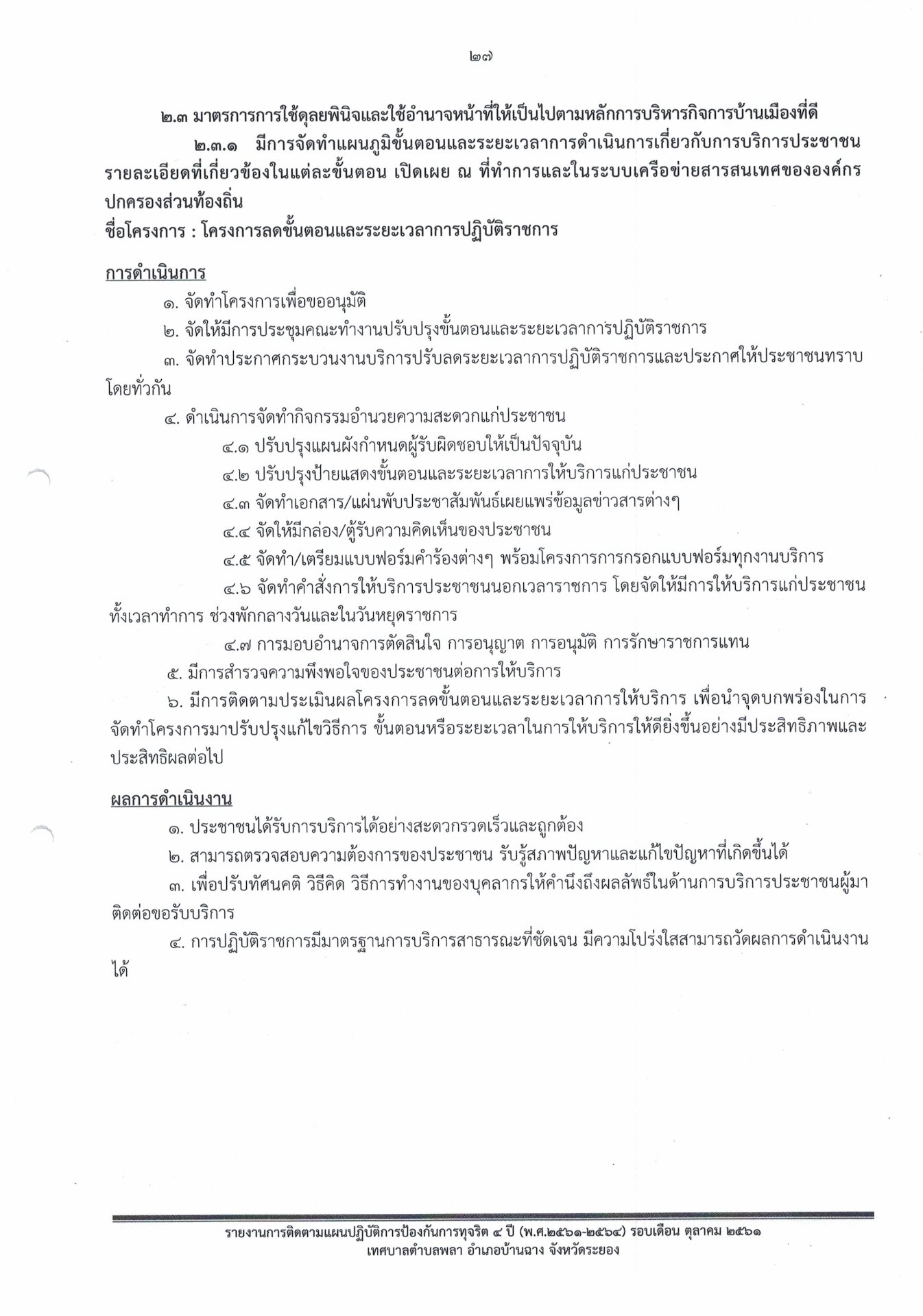 ๒๗

๒.๓ มาตรการการใช้ดุลยพินิจและใช้อำนาจหน้าที่ให้เป็นไปตามหลักการบริหารกิจการบ้านเมืองที่ดี

๒.๓.๑ มีการจัดทำแผนภูมิขั้นตอนและระยะเวลาการดำเนินการเกี่ยวกับการบริการประชาชน รายละเอียดที่เกี่ยวข้องในแต่ละขั้นตอน เปิดเผย ณ ที่ทำการและในระบบเครือข่ายสารสนเทศขององค์กรปกครองส่วนท้องถิ่น

ชื่อโครงการ : โครงการลดขั้นตอนและระยะเวลาการปฏิบัติราชการ

การดำเนินการ

๑. จัดทำโครงการเพื่อขออนุมัติ

๒. จัดให้มีการประชุมคณะทำงานปรับปรุงขั้นตอนและระยะเวลาการปฏิบัติราชการ

๓. จัดทำประกาศกระบวนงานบริการปรับลดระยะเวลาการปฏิบัติราชการและประกาศให้ประชาชนทราบโดยทั่วกัน

๔. ดำเนินการจัดทำกิจกรรมอำนวยความสะดวกแก่ประชาชน

๔.๑ ปรับปรุงแผนผังกำหนดผู้รับผิดชอบให้เป็นปัจจุบัน

๔.๒ ปรับปรุงป้ายแสดงขั้นตอนและระยะเวลาการให้บริการแก่ประชาชน

๔.๓ จัดทำเอกสาร/แผ่นพับประชาสัมพันธ์เผยแพร่ข้อมูลข่าวสารต่างๆ

๔.๔ จัดให้มีกล่อง/ตู้รับความคิดเห็นของประชาชน

๔.๕ จัดทำ/เตรียมแบบฟอร์มคำร้องต่างๆ พร้อมโครงการการกรอกแบบฟอร์มทุกงานบริการ

๔.๖ จัดทำคำสั่งการให้บริการประชาชนนอกเวลาราชการ โดยจัดให้มีการให้บริการแก่ประชาชนทั้งเวลาทำการ ช่วงพักกลางวันและในวันหยุดราชการ

๔.๗ การมอบอำนาจการตัดสินใจ การอนุญาต การอนุมัติ การรักษาราชการแทน

๕. มีการสำรวจความพึงพอใจของประชาชนต่อการให้บริการ

๖. มีการติดตามประเมินผลโครงการลดขั้นตอนและระยะเวลาการให้บริการ เพื่อนำจุดบกพร่องในการจัดทำโครงการมาปรับปรุงแก้ไขวิธีการ ขั้นตอนหรือระยะเวลาในการให้บริการให้ดียิ่งขึ้นอย่างมีประสิทธิภาพและประสิทธิผลต่อไป

ผลการดำเนินงาน

๑. ประชาชนได้รับการบริการได้อย่างสะดวกรวดเร็วและถูกต้อง

๒. สามารถตรวจสอบความต้องการของประชาชน รับรู้สภาพปัญหาและแก้ไขปัญหาที่เกิดขึ้นได้

๓. เพื่อปรับทัศนคติ วิธีคิด วิธีการทำงานของบุคลากรให้คำนึงถึงผลลัพธ์ในด้านการบริการประชาชนผู้มาติดต่อขอรับบริการ

๔. การปฏิบัติราชการมีมาตรฐานการบริการสาธารณะที่ชัดเจน มีความโปร่งใสสามารถวัดผลการดำเนินงานได้

รายงานการติดตามแผนปฏิบัติการป้องกันการทุจริต ๔ ปี (พ.ศ.๒๕๖๑-๒๕๖๔) รอบเดือน ตุลาคม ๒๕๖๑
เทศบาลตำบลพลา อำเภอบ้านฉาง จังหวัดระยอง